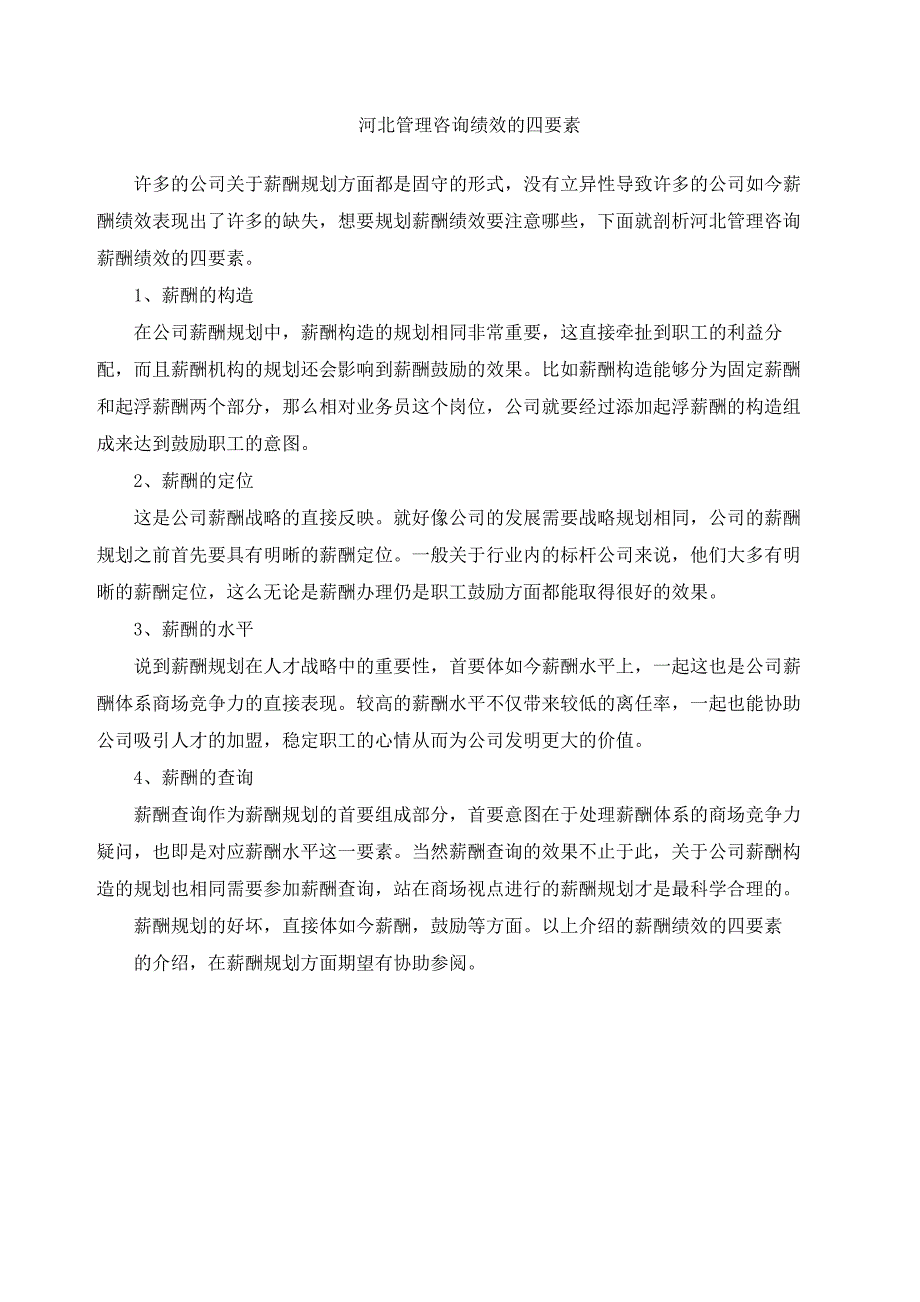 河北管理咨询绩效的四要素

许多的公司关于薪酬规划方面都是固守的形式，没有立异性导致许多的公司如今薪酬绩效表现出了许多的缺失，想要规划薪酬绩效要注意哪些，下面就剖析河北管理咨询薪酬绩效的四要素。

1、薪酬的构造

在公司薪酬规划中，薪酬构造的规划相同非常重要，这直接牵扯到职工的利益分配，而且薪酬机构的规划还会影响到薪酬鼓励的效果。比如薪酬构造能够分为固定薪酬和起浮薪酬两个部分，那么相对业务员这个岗位，公司就要经过添加起浮薪酬的构造组成来达到鼓励职工的意图。

2、薪酬的定位

这是公司薪酬战略的直接反映。就好像公司的发展需要战略规划相同，公司的薪酬规划之前首先要具有明晰的薪酬定位。一般关于行业内的标杆公司来说，他们大多有明晰的薪酬定位，这么无论是薪酬办理仍是职工鼓励方面都能取得很好的效果。

3、薪酬的水平

说到薪酬规划在人才战略中的重要性，首要体如今薪酬水平上，一起这也是公司薪酬体系商场竞争力的直接表现。较高的薪酬水平不仅带来较低的离任率，一起也能协助公司吸引人才的加盟，稳定职工的心情从而为公司发明更大的价值。

4、薪酬的查询

薪酬查询作为薪酬规划的首要组成部分，首要意图在于处理薪酬体系的商场竞争力疑问，也即是对应薪酬水平这一要素。当然薪酬查询的效果不止于此，关于公司薪酬构造的规划也相同需要参加薪酬查询，站在商场视点进行的薪酬规划才是最科学合理的。

薪酬规划的好坏，直接体如今薪酬，鼓励等方面。以上介绍的薪酬绩效的四要素的介绍，在薪酬规划方面期望有协助参阅。